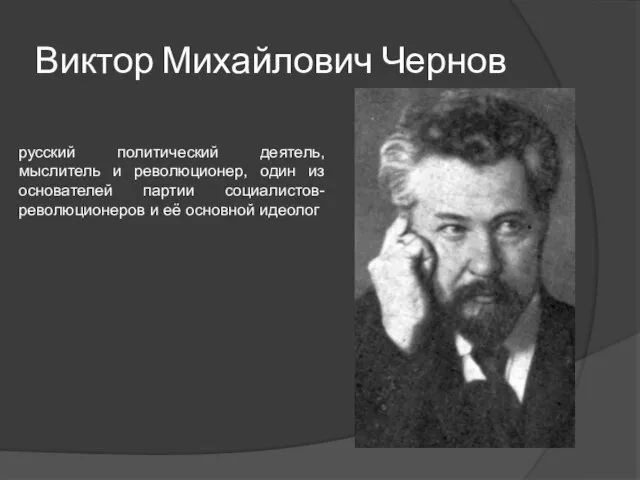 Виктор Михайлович Чернов

русский политический деятель, мыслитель и революционер, один из основателей партии социалистов-революционеров и её основной идеолог